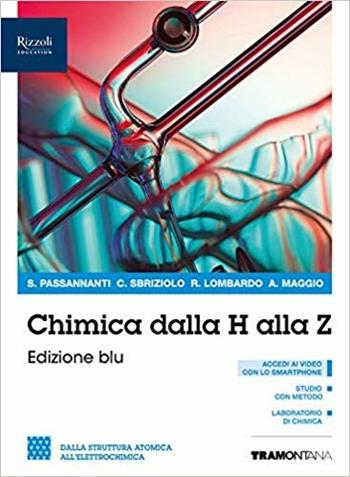 Rizzoli
EDUCATION

S. PASSANNANTI C. SBRIZIOLO R. LOMBARDO A. MAGGIO

Chimica dalla H alla Z

Edizione blu

ACCEDI AI VIDEO CON LO SMARTPHONE

STUDIO CON METODO

LABORATORIO DI CHIMICA

DALLA STRUTTURA ATOMICA ALL'ELETTROCHIMICA

TRAMONTANA